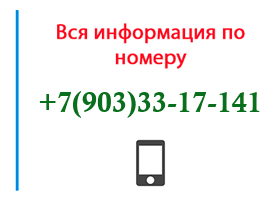 Вся информация по номеру

+7(903)33-17-141